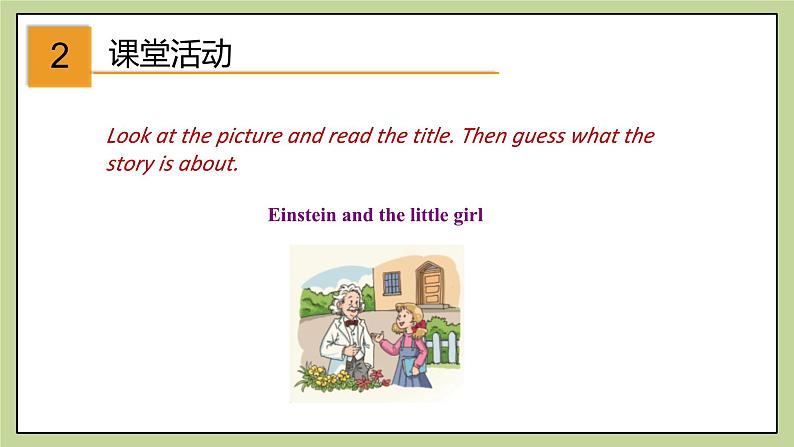 2 课堂活动

Look at the picture and read the title. Then guess what the story is about.

Einstein and the little girl